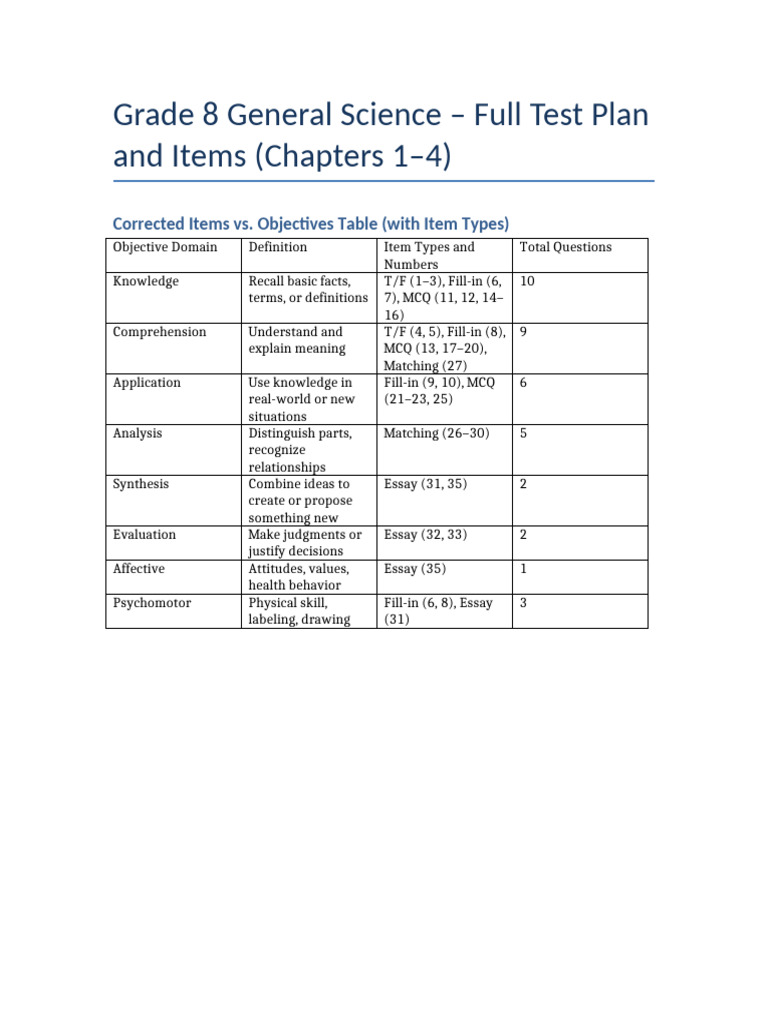 Grade 8 General Science – Full Test Plan and Items (Chapters 1–4)

Corrected Items vs. Objectives Table (with Item Types)

| Objective Domain | Definition | Item Types and Numbers | Total Questions |
|---|---|---|---|
| Knowledge | Recall basic facts, terms, or definitions | T/F (1–3), Fill-in (6, 7), MCQ (11, 12, 14–16) | 10 |
| Comprehension | Understand and explain meaning | T/F (4, 5), Fill-in (8), MCQ (13, 17–20), Matching (27) | 9 |
| Application | Use knowledge in real-world or new situations | Fill-in (9, 10), MCQ (21–23, 25) | 6 |
| Analysis | Distinguish parts, recognize relationships | Matching (26–30) | 5 |
| Synthesis | Combine ideas to create or propose something new | Essay (31, 35) | 2 |
| Evaluation | Make judgments or justify decisions | Essay (32, 33) | 2 |
| Affective | Attitudes, values, health behavior | Essay (35) | 1 |
| Psychomotor | Physical skill, labeling, drawing | Fill-in (6, 8), Essay (31) | 3 |